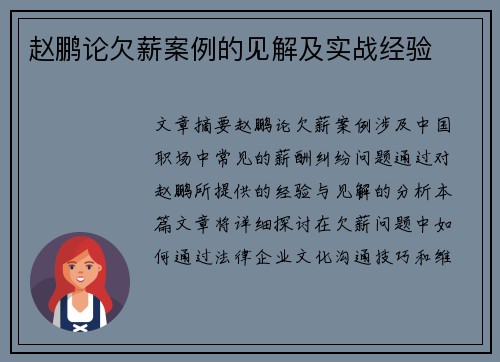 赵鹏论欠薪案例的见解及实战经验

文章摘要赵鹏论欠薪案例涉及中国职场中常见的薪酬纠纷问题通过对赵鹏所提供的经验与见解的分析本篇文章将详细探讨在欠薪问题中如何通过法律企业文化沟通技巧和维